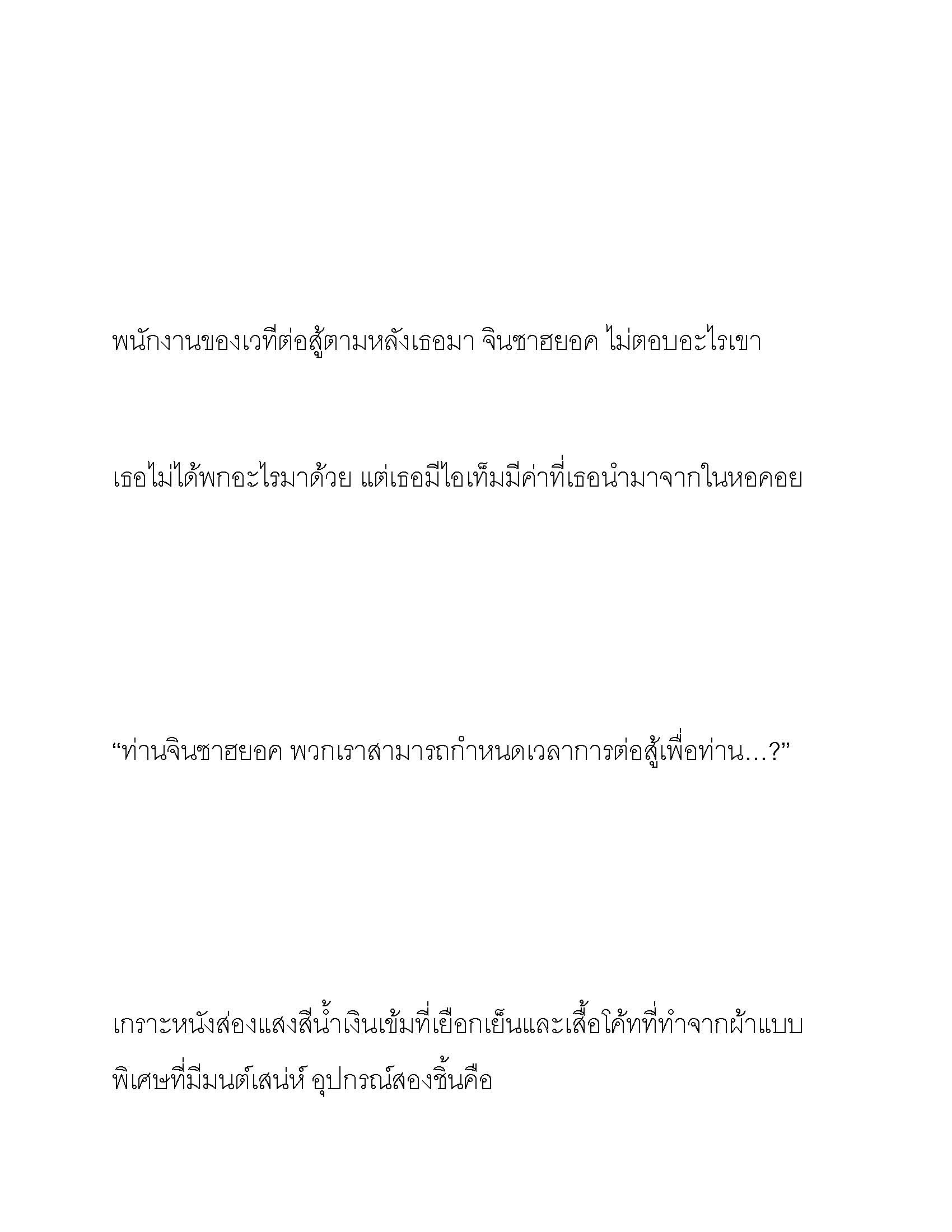 พนักงานของเวทีต่อสู้ตามหลังเธอมา จินซาฮยอค ไม่ตอบอะไรเขา

เธอไม่ได้พกอะไรมาด้วย แต่เธอมีไอเท็มมีค่าที่เธอนำมาจากในหอคอย

“ท่านจินซาฮยอค พวกเราสามารถกำหนดเวลาการต่อสู้เพื่อท่าน...?”

เกราะหนังส่องแสงสีน้ำเงินเข้มที่เยือกเย็นและเสื้อโค้ทที่ทำจากผ้าแบบพิเศษที่มีมนต์เสน่ห์ อุปกรณ์สองชิ้นคือ